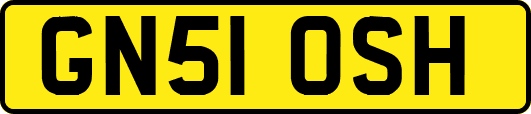 GN51 OSH